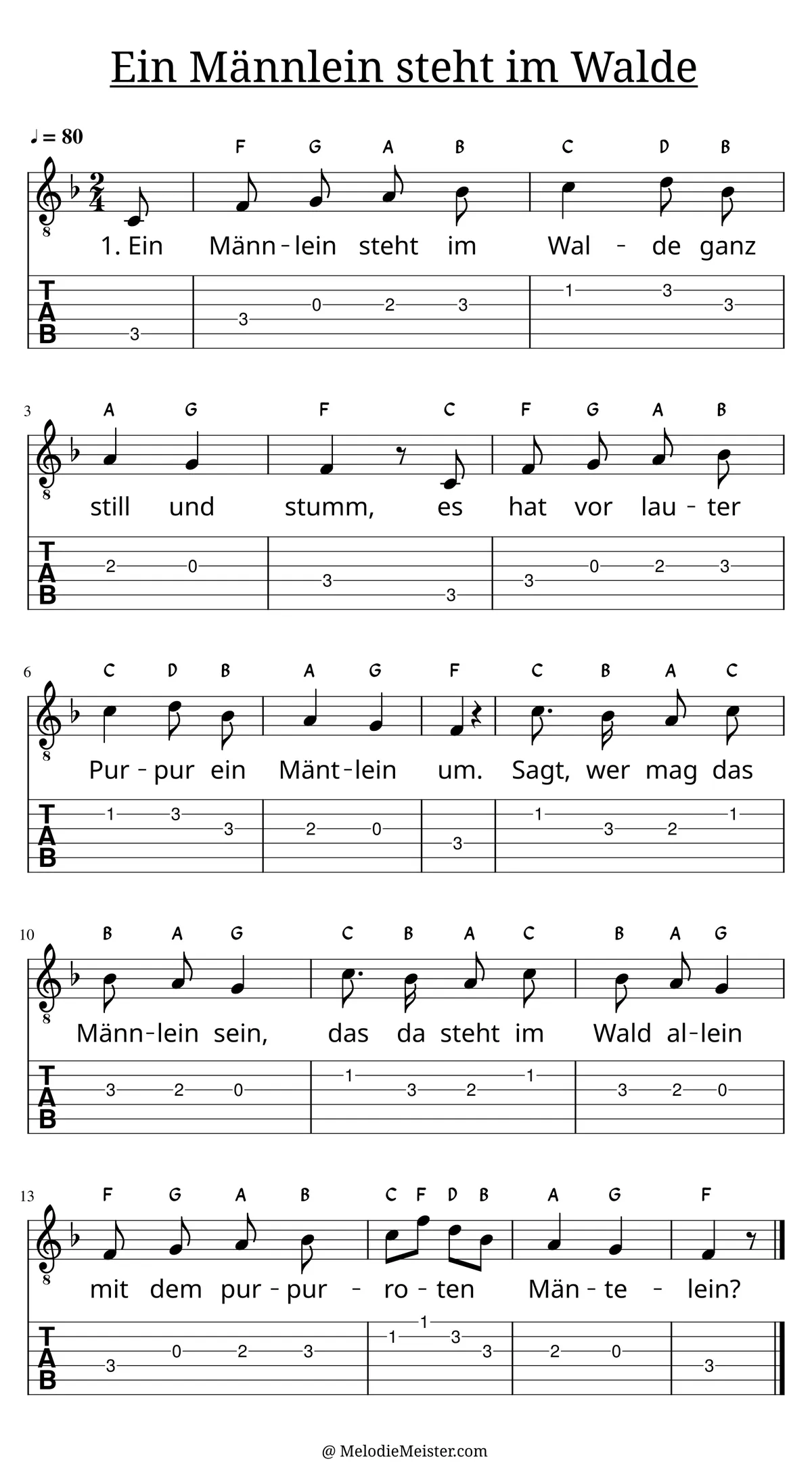 Ein Männlein steht im Walde

♩ = 80

F G A B C D B

1. Ein Männ-lein steht im Wal - de ganz

TAB
3 3 0 2 3 1 3 3

3
A G F C F G A B

still und stumm, es hat vor lau-ter

TAB
2 0 3 3 3 0 2 3

6
C D B A G F C B A C

Pur-pur ein Mänt-lein um. Sagt, wer mag das

TAB
1 3 3 2 0 3 1 3 2 1

10
B A G C B A C B A G

Männ-lein sein, das da steht im Wald al-lein

TAB
3 2 0 1 3 2 1 3 2 0

13
F G A B C F D B A G F

mit dem pur-pur - ro-ten Män-te - lein?

TAB
3 0 2 3 1 1 3 3 2 0 3

@ MelodieMeister.com